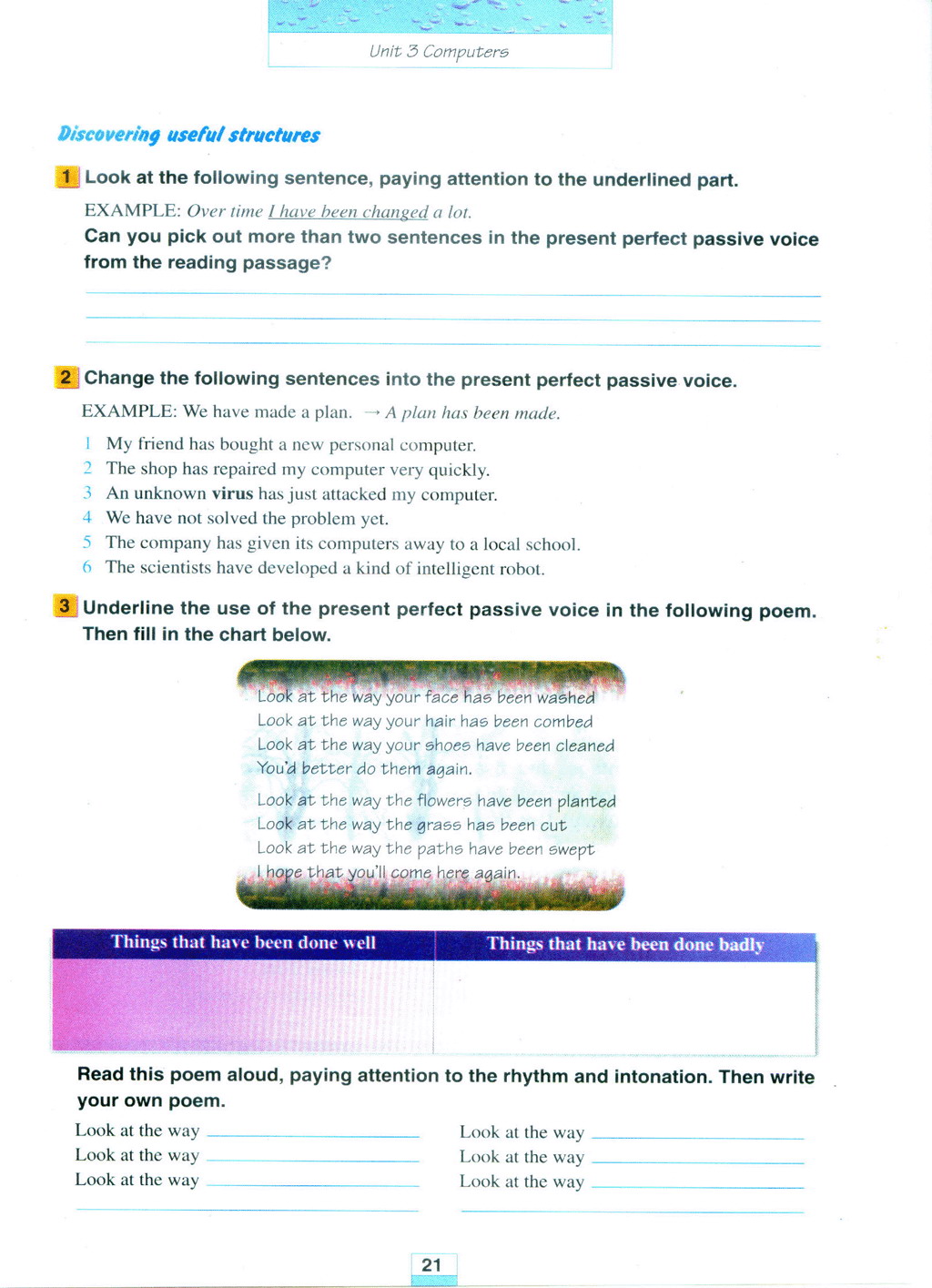 Unit 3 Computers

Discovering useful structures

1 Look at the following sentence, paying attention to the underlined part.

EXAMPLE: Over time I have been changed a lot.

Can you pick out more than two sentences in the present perfect passive voice from the reading passage?

2 Change the following sentences into the present perfect passive voice.

EXAMPLE: We have made a plan. → A plan has been made.

1 My friend has bought a new personal computer.
2 The shop has repaired my computer very quickly.
3 An unknown virus has just attacked my computer.
4 We have not solved the problem yet.
5 The company has given its computers away to a local school.
6 The scientists have developed a kind of intelligent robot.

3 Underline the use of the present perfect passive voice in the following poem. Then fill in the chart below.

Look at the way your face has been washed
Look at the way your hair has been combed
Look at the way your shoes have been cleaned
You'd better do them again.

Look at the way the flowers have been planted
Look at the way the grass has been cut
Look at the way the paths have been swept
I hope that you'll come here again.

| Things that have been done well | Things that have been done badly |
|---|---|
| | |

Read this poem aloud, paying attention to the rhythm and intonation. Then write your own poem.

Look at the way
Look at the way
Look at the way

Look at the way
Look at the way
Look at the way

21